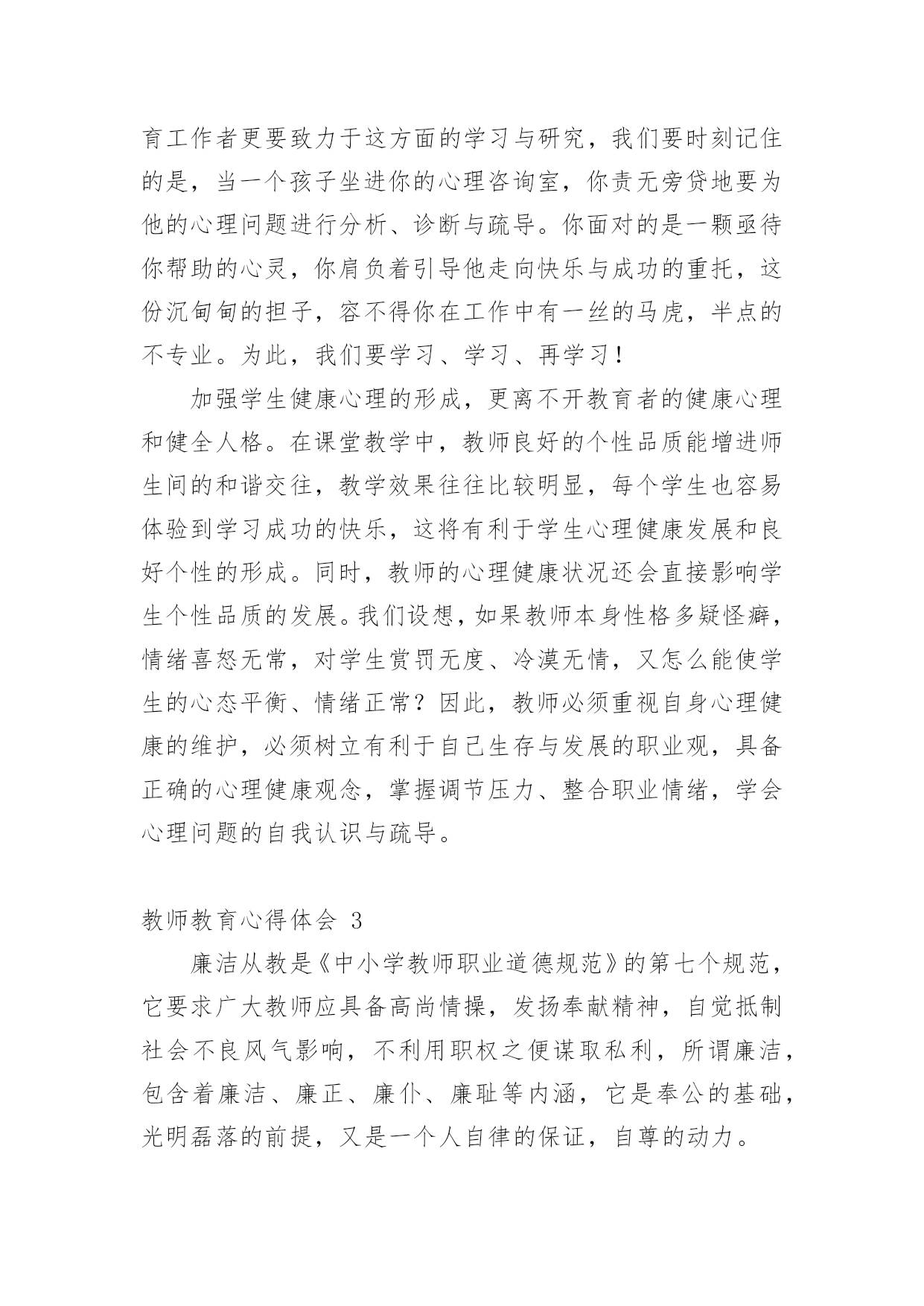 育工作者更要致力于这方面的学习与研究，我们要时刻记住的是，当一个孩子坐进你的心理咨询室，你责无旁贷地要为他的心理问题进行分析、诊断与疏导。你面对的是一颗亟待你帮助的心灵，你肩负着引导他走向快乐与成功的重托，这份沉甸甸的担子，容不得你在工作中有一丝的马虎，半点的不专业。为此，我们要学习、学习、再学习！

加强学生健康心理的形成，更离不开教育者的健康心理和健全人格。在课堂教学中，教师良好的个性品质能增进师生间的和谐交往，教学效果往往比较明显，每个学生也容易体验到学习成功的快乐，这将有利于学生心理健康发展和良好个性的形成。同时，教师的心理健康状况还会直接影响学生个性品质的发展。我们设想，如果教师本身性格多疑怪癖，情绪喜怒无常，对学生赏罚无度、冷漠无情，又怎么能使学生的心态平衡、情绪正常？因此，教师必须重视自身心理健康的维护，必须树立有利于自己生存与发展的职业观，具备正确的心理健康观念，掌握调节压力、整合职业情绪，学会心理问题的自我认识与疏导。

教师教育心得体会 3

廉洁从教是《中小学教师职业道德规范》的第七个规范，它要求广大教师应具备高尚情操，发扬奉献精神，自觉抵制社会不良风气影响，不利用职权之便谋取私利，所谓廉洁，包含着廉洁、廉正、廉仆、廉耻等内涵，它是奉公的基础，光明磊落的前提，又是一个人自律的保证，自尊的动力。